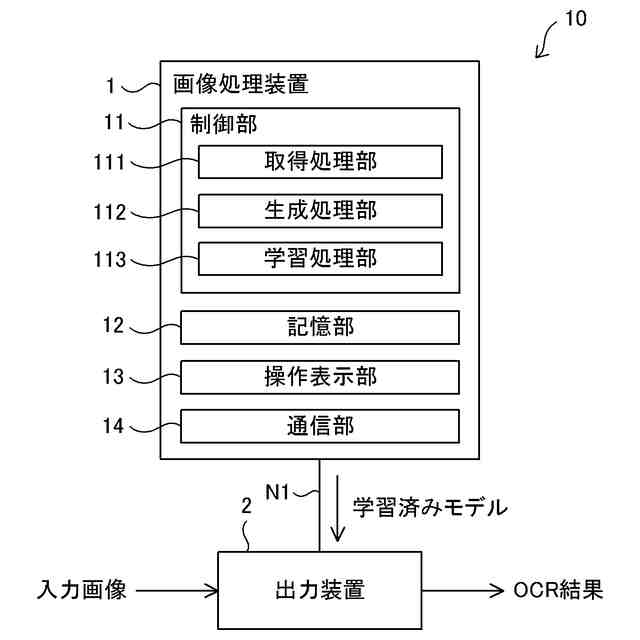 10

1 画像処理装置

11 制御部

111 取得処理部

112 生成処理部

113 学習処理部

12 記憶部

13 操作表示部

14 通信部

N1

学習済みモデル

2

入力画像

出力装置

OCR結果